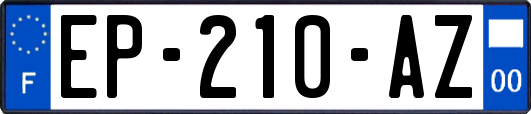 F
EP-210-AZ
00